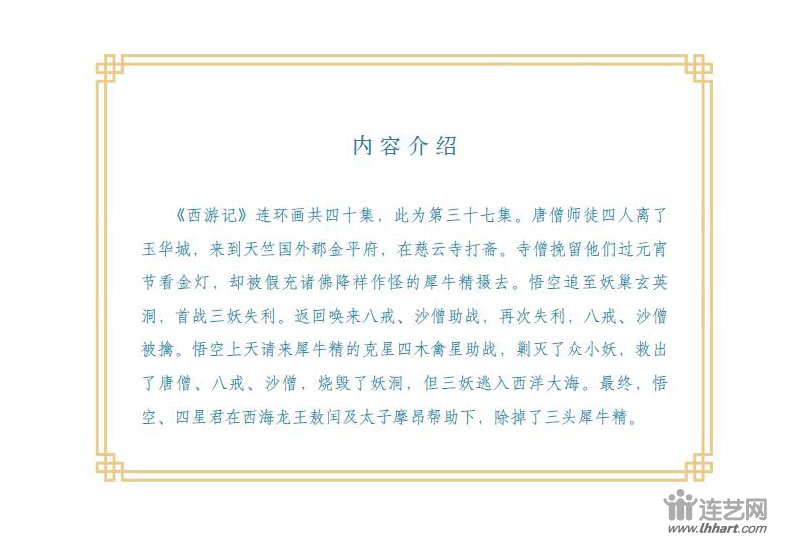 内容介绍

《西游记》连环画共四十集，此为第三十七集。唐僧师徒四人离了玉华城，来到天竺国外郡金平府，在慈云寺打斋。寺僧挽留他们过元宵节看金灯，却被假充诸佛降祥作怪的犀牛精摄去。悟空追至妖巢玄英洞，首战三妖失利。返回唤来八戒、沙僧助战，再次失利，八戒、沙僧被擒。悟空上天请来犀牛精的克星四木禽星助战，剿灭了众小妖，救出了唐僧、八戒、沙僧，烧毁了妖洞，但三妖逃入西洋大海。最终，悟空、四星君在西海龙王敖闰及太子摩昂帮助下，除掉了三头犀牛精。

连艺网
www.lhhart.com